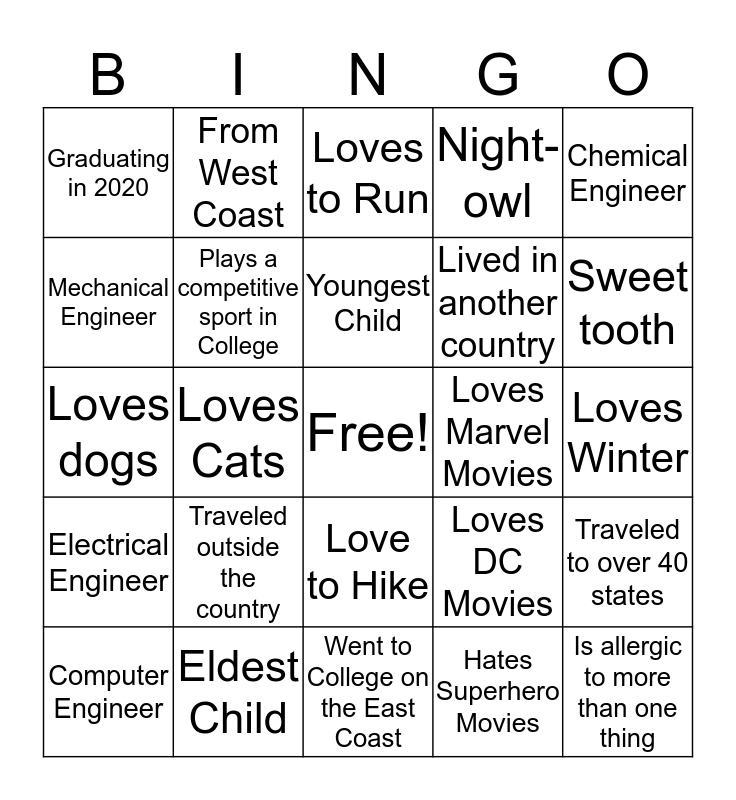 | B | I | N | G | O |
|---|---|---|---|---|
| Graduating in 2020 | From West Coast | Loves to Run | Night-owl | Chemical Engineer |
| Mechanical Engineer | Plays a competitive sport in College | Youngest Child | Lived in another country | Sweet tooth |
| Loves dogs | Loves Cats | Free! | Loves Marvel Movies | Loves Winter |
| Electrical Engineer | Traveled outside the country | Love to Hike | Loves DC Movies | Traveled to over 40 states |
| Computer Engineer | Eldest Child | Went to College on the East Coast | Hates Superhero Movies | Is allergic to more than one thing |